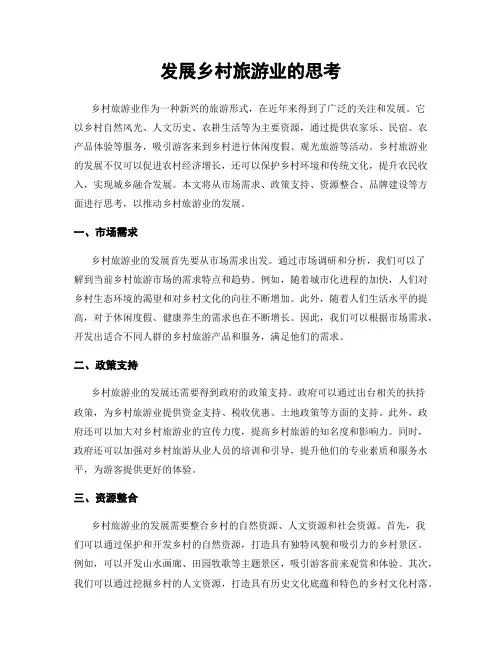 发展乡村旅游业的思考

乡村旅游业作为一种新兴的旅游形式，在近年来得到了广泛的关注和发展。它以乡村自然风光、人文历史、农耕生活等为主要资源，通过提供农家乐、民宿、农产品体验等服务，吸引游客来到乡村进行休闲度假、观光旅游等活动。乡村旅游业的发展不仅可以促进农村经济增长，还可以保护乡村环境和传统文化，提升农民收入，实现城乡融合发展。本文将从市场需求、政策支持、资源整合、品牌建设等方面进行思考，以推动乡村旅游业的发展。

一、市场需求

乡村旅游业的发展首先要从市场需求出发。通过市场调研和分析，我们可以了解到当前乡村旅游市场的需求特点和趋势。例如，随着城市化进程的加快，人们对乡村生态环境的渴望和对乡村文化的向往不断增加。此外，随着人们生活水平的提高，对于休闲度假、健康养生的需求也在不断增长。因此，我们可以根据市场需求，开发出适合不同人群的乡村旅游产品和服务，满足他们的需求。

二、政策支持

乡村旅游业的发展还需要得到政府的政策支持。政府可以通过出台相关的扶持政策，为乡村旅游业提供资金支持、税收优惠、土地政策等方面的支持。此外，政府还可以加大对乡村旅游业的宣传力度，提高乡村旅游的知名度和影响力。同时，政府还可以加强对乡村旅游从业人员的培训和引导，提升他们的专业素质和服务水平，为游客提供更好的体验。

三、资源整合

乡村旅游业的发展需要整合乡村的自然资源、人文资源和社会资源。首先，我们可以通过保护和开发乡村的自然资源，打造具有独特风貌和吸引力的乡村景区。例如，可以开发山水画廊、田园牧歌等主题景区，吸引游客前来观赏和体验。其次，我们可以通过挖掘乡村的人文资源，打造具有历史文化底蕴和特色的乡村文化村落。